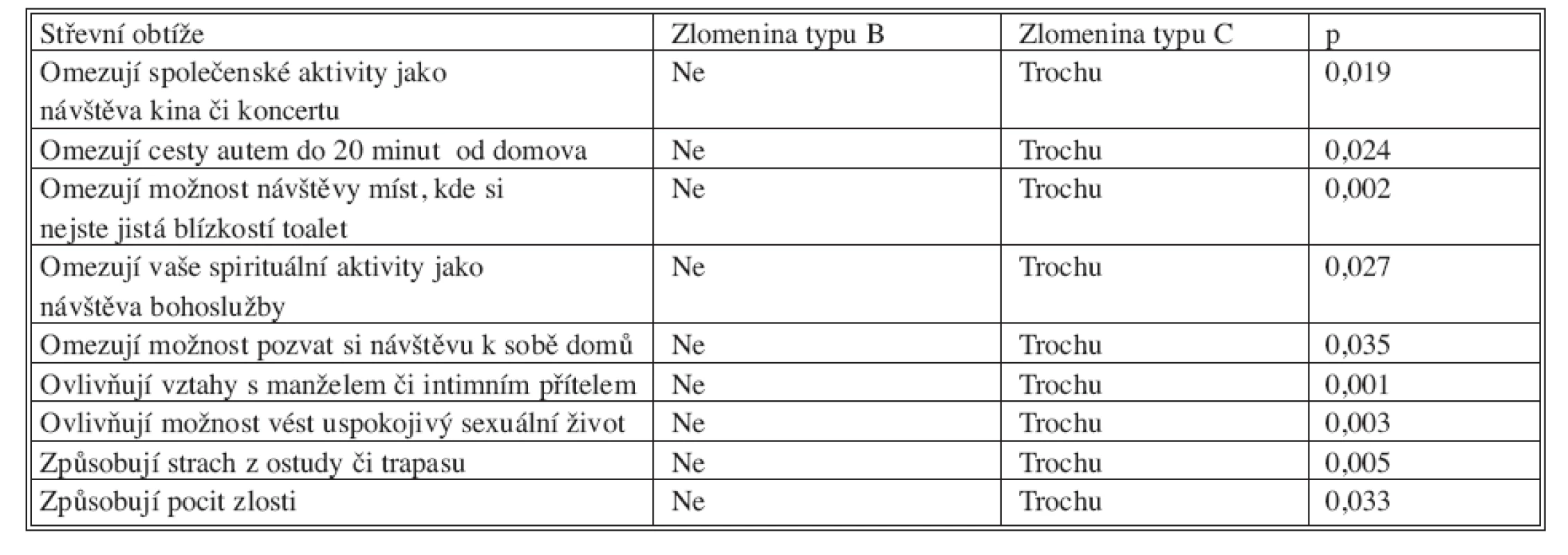 | Střevní obtíže | Zlomenina typu B | Zlomenina typu C | p |
|---|---|---|---|
| Omezují společenské aktivity jako návštěva kina či koncertu | Ne | Trochu | 0,019 |
| Omezují cesty autem do 20 minut od domova | Ne | Trochu | 0,024 |
| Omezují možnost návštěvy míst, kde si nejste jistá blízkostí toalet | Ne | Trochu | 0,002 |
| Omezují vaše spirituální aktivity jako návštěva bohoslužby | Ne | Trochu | 0,027 |
| Omezují možnost pozvat si návštěvu k sobě domů | Ne | Trochu | 0,035 |
| Ovlivňují vztahy s manželem či intimním přítelem | Ne | Trochu | 0,001 |
| Ovlivňují možnost vést uspokojivý sexuální život | Ne | Trochu | 0,003 |
| Způsobují strach z ostudy či trapasu | Ne | Trochu | 0,005 |
| Způsobují pocit zlosti | Ne | Trochu | 0,033 |